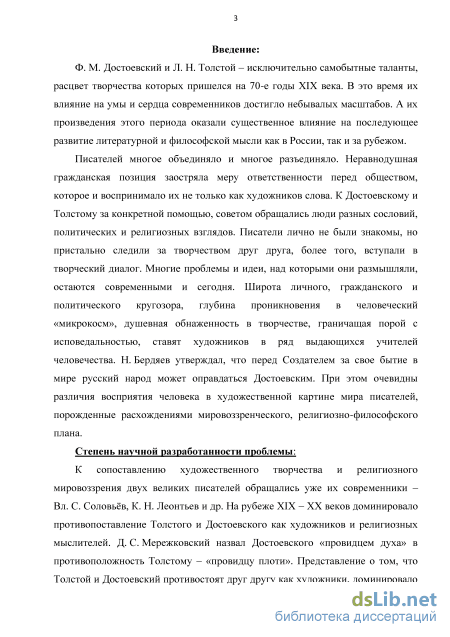 3

Введение:

Ф. М. Достоевский и Л. Н. Толстой – исключительно самобытные таланты, расцвет творчества которых пришелся на 70-е годы XIX века. В это время их влияние на умы и сердца современников достигло небывалых масштабов. А их произведения этого периода оказали существенное влияние на последующее развитие литературной и философской мысли как в России, так и за рубежом.

Писателей многое объединяло и многое разъединяло. Неравнодушная гражданская позиция заостряла меру ответственности перед обществом, которое и воспринимало их не только как художников слова. К Достоевскому и Толстому за конкретной помощью, советом обращались люди разных сословий, политических и религиозных взглядов. Писатели лично не были знакомы, но пристально следили за творчеством друг друга, более того, вступали в творческий диалог. Многие проблемы и идеи, над которыми они размышляли, остаются современными и сегодня. Широта личного, гражданского и политического кругозора, глубина проникновения в человеческий «микрокосм», душевная обнаженность в творчестве, граничащая порой с исповедальностью, ставят художников в ряд выдающихся учителей человечества. Н. Бердяев утверждал, что перед Создателем за свое бытие в мире русский народ может оправдаться Достоевским. При этом очевидны различия восприятия человека в художественной картине мира писателей, порожденные расхождениями мировоззренческого, религиозно-философского плана.

Степень научной разработанности проблемы:

К сопоставлению художественного творчества и религиозного мировоззрения двух великих писателей обращались уже их современники – Вл. С. Соловьёв, К. Н. Леонтьев и др. На рубеже XIX – XX веков доминировало противопоставление Толстого и Достоевского как художников и религиозных мыслителей. Д. С. Мережковский назвал Достоевского «провидцем духа» в противоположность Толстому – «провидцу плоти». Представление о том, что Толстой и Достоевский противостоят друг другу как художники, доминировало

dsLib.net
библиотека диссертаций